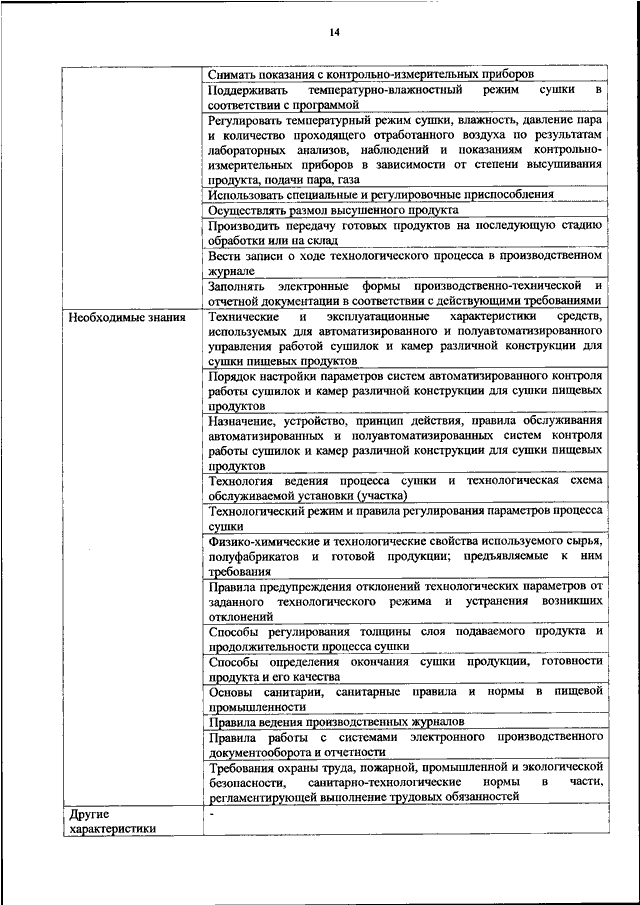 14

| | |
|---|---|
| | Снимать показания с контрольно-измерительных приборов |
| | Поддерживать температурно-влажностный режим сушки в соответствии с программой |
| | Регулировать температурный режим сушки, влажность, давление пара и количество проходящего отработанного воздуха по результатам лабораторных анализов, наблюдений и показаниям контрольно-измерительных приборов в зависимости от степени высушивания продукта, подачи пара, газа |
| | Использовать специальные и регулировочные приспособления |
| | Осуществлять размол высушенного продукта |
| | Производить передачу готовых продуктов на последующую стадию обработки или на склад |
| | Вести записи о ходе технологического процесса в производственном журнале |
| | Заполнять электронные формы производственно-технической и отчетной документации в соответствии с действующими требованиями |
| Необходимые знания | Технические и эксплуатационные характеристики средств, используемых для автоматизированного и полуавтоматизированного управления работой сушилок и камер различной конструкции для сушки пищевых продуктов |
| | Порядок настройки параметров систем автоматизированного контроля работы сушилок и камер различной конструкции для сушки пищевых продуктов |
| | Назначение, устройство, принцип действия, правила обслуживания автоматизированных и полуавтоматизированных систем контроля работы сушилок и камер различной конструкции для сушки пищевых продуктов |
| | Технология ведения процесса сушки и технологическая схема обслуживаемой установки (участка) |
| | Технологический режим и правила регулирования параметров процесса сушки |
| | Физико-химические и технологические свойства используемого сырья, полуфабрикатов и готовой продукции; предъявляемые к ним требования |
| | Правила предупреждения отклонений технологических параметров от заданного технологического режима и устранения возникших отклонений |
| | Способы регулирования толщины слоя подаваемого продукта и продолжительности процесса сушки |
| | Способы определения окончания сушки продукции, готовности продукта и его качества |
| | Основы санитарии, санитарные правила и нормы в пищевой промышленности |
| | Правила ведения производственных журналов |
| | Правила работы с системами электронного производственного документооборота и отчетности |
| | Требования охраны труда, пожарной, промышленной и экологической безопасности, санитарно-технологические нормы в части, регламентирующей выполнение трудовых обязанностей |
| Другие характеристики | - |